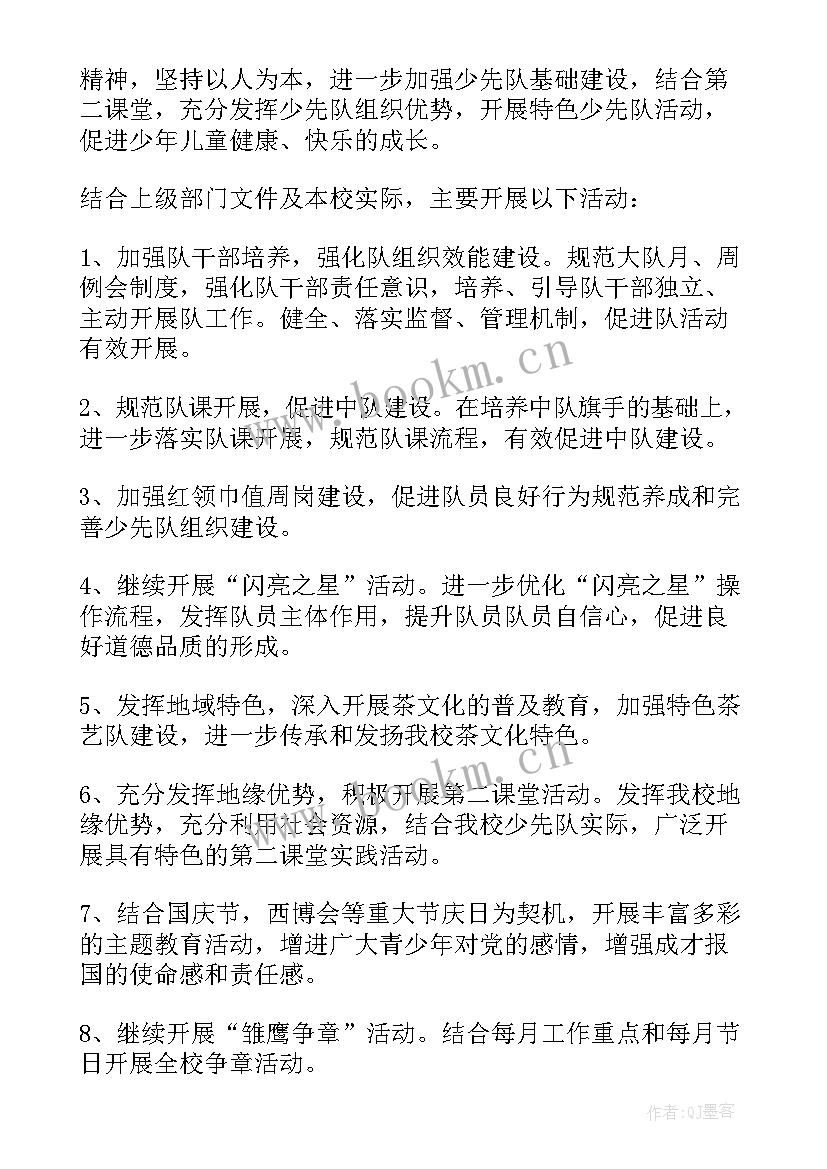 精神，坚持以人为本，进一步加强少先队基础建设，结合第二课堂，充分发挥少先队组织优势，开展特色少先队活动，促进少年儿童健康、快乐的成长。

结合上级部门文件及本校实际，主要开展以下活动：

1、加强队干部培养，强化队组织效能建设。规范大队月、周例会制度，强化队干部责任意识，培养、引导队干部独立、主动开展队工作。健全、落实监督、管理机制，促进队活动有效开展。

2、规范队课开展，促进中队建设。在培养中队旗手的基础上，进一步落实队课开展，规范队课流程，有效促进中队建设。

3、加强红领巾值周岗建设，促进队员良好行为规范养成和完善少先队组织建设。

4、继续开展“闪亮之星”活动。进一步优化“闪亮之星”操作流程，发挥队员主体作用，提升队员队员自信心，促进良好道德品质的形成。

5、发挥地域特色，深入开展茶文化的普及教育，加强特色茶艺队建设，进一步传承和发扬我校茶文化特色。

6、充分发挥地缘优势，积极开展第二课堂活动。发挥我校地缘优势，充分利用社会资源，结合我校少先队实际，广泛开展具有特色的第二课堂实践活动。

7、结合国庆节，西博会等重大节庆日为契机，开展丰富多彩的主题教育活动，增进广大青少年对党的感情，增强成才报国的使命感和责任感。

8、继续开展“雏鹰争章”活动。结合每月工作重点和每月节日开展全校争章活动。

www.bookm.cn

www.bookm.cn

作者:QJ墨客